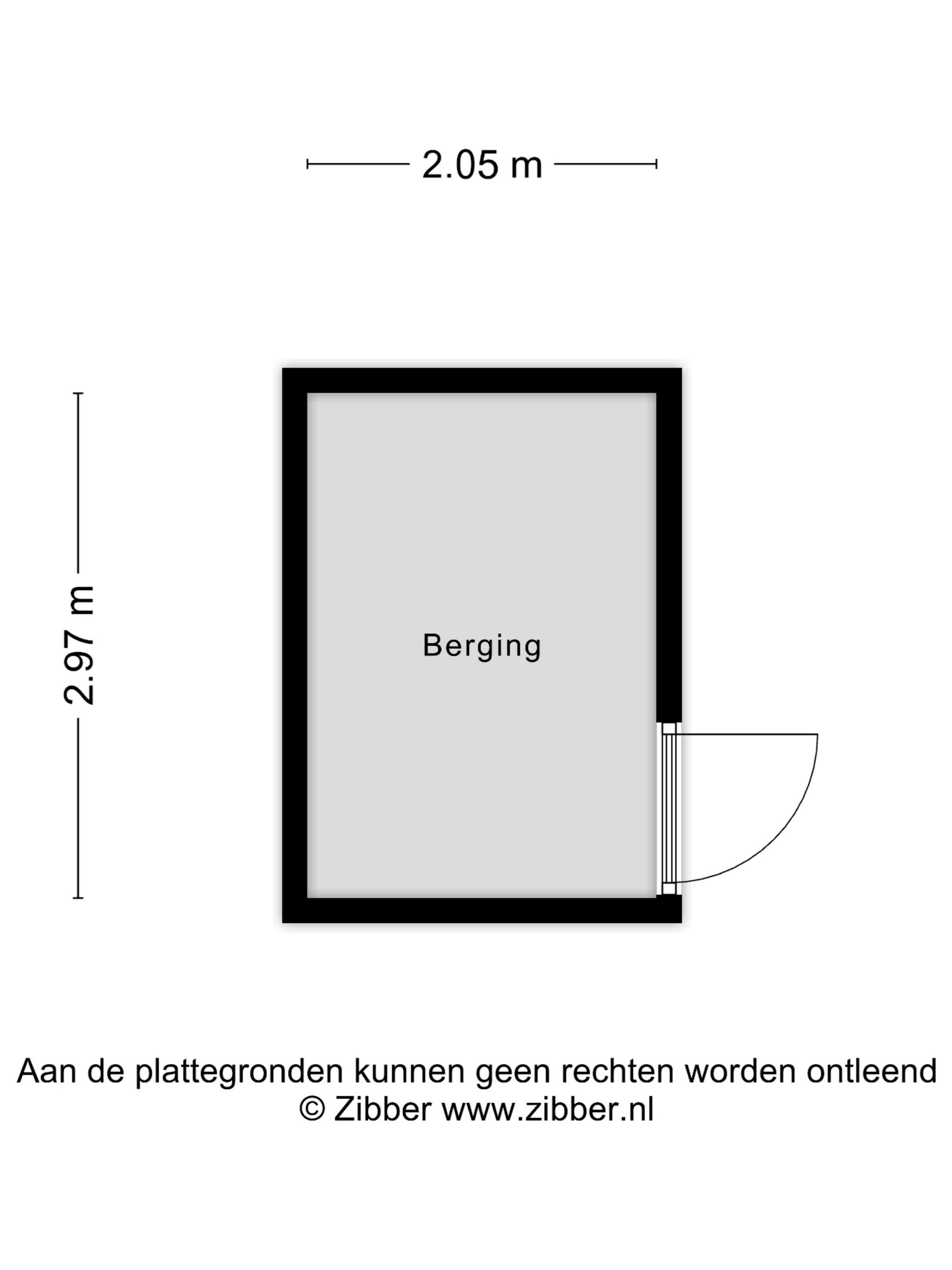 2.05 m

2.97 m

Berging

Aan de plattegronden kunnen geen rechten worden ontleend
© Zibber www.zibber.nl